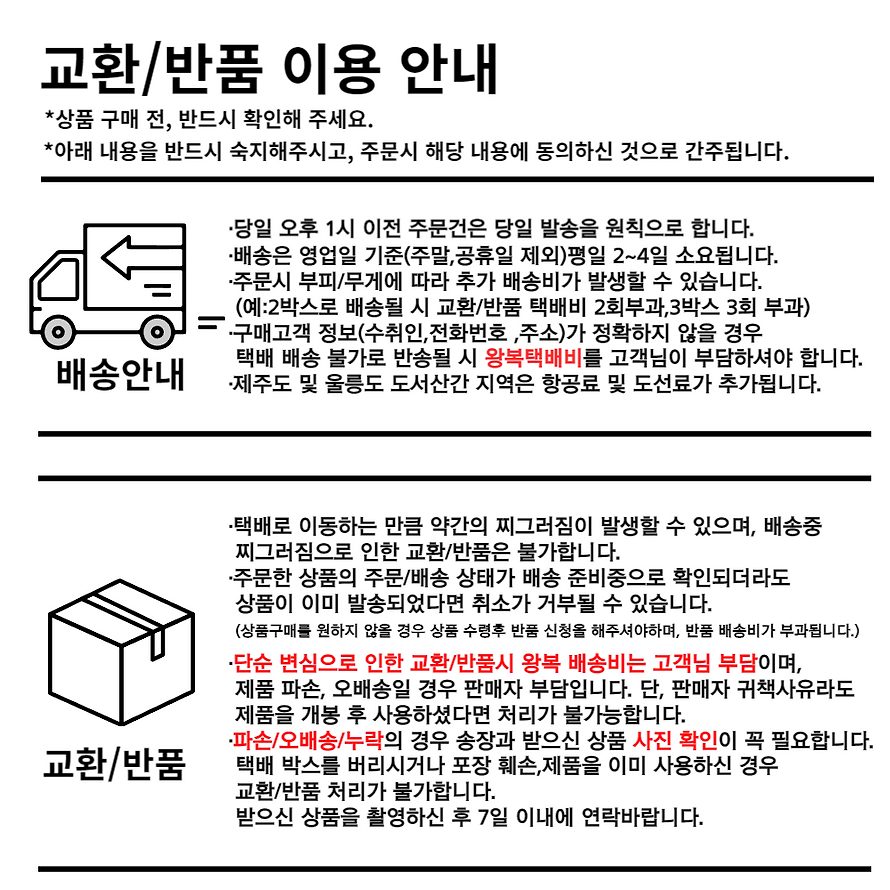 교환/반품 이용 안내
*상품 구매 전, 반드시 확인해 주세요.
*아래 내용을 반드시 숙지해주시고, 주문시 해당 내용에 동의하신 것으로 간주됩니다.

배송안내

·당일 오후 1시 이전 주문건은 당일 발송을 원칙으로 합니다.
·배송은 영업일 기준(주말,공휴일 제외)평일 2~4일 소요됩니다.
·주문시 부피/무게에 따라 추가 배송비가 발생할 수 있습니다.
(예:2박스로 배송될 시 교환/반품 택배비 2회부과,3박스 3회 부과)
·구매고객 정보(수취인,전화번호 ,주소)가 정확하지 않을 경우 택배 배송 불가로 반송될 시 왕복택배비를 고객님이 부담하셔야 합니다.
·제주도 및 울릉도 도서산간 지역은 항공료 및 도선료가 추가됩니다.

교환/반품

·택배로 이동하는 만큼 약간의 찌그러짐이 발생할 수 있으며, 배송중 찌그러짐으로 인한 교환/반품은 불가합니다.
·주문한 상품의 주문/배송 상태가 배송 준비중으로 확인되더라도 상품이 이미 발송되었다면 취소가 거부될 수 있습니다.
(상품구매를 원하지 않을 경우 상품 수령후 반품 신청을 해주셔야하며, 반품 배송비가 부과됩니다.)
·단순 변심으로 인한 교환/반품시 왕복 배송비는 고객님 부담이며, 제품 파손, 오배송일 경우 판매자 부담입니다. 단, 판매자 귀책사유라도 제품을 개봉 후 사용하셨다면 처리가 불가능합니다.
·파손/오배송/누락의 경우 송장과 받으신 상품 사진 확인이 꼭 필요합니다. 택배 박스를 버리시거나 포장 훼손,제품을 이미 사용하신 경우 교환/반품 처리가 불가합니다.
받으신 상품을 촬영하신 후 7일 이내에 연락바랍니다.